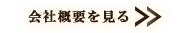 会社概要を見る >>